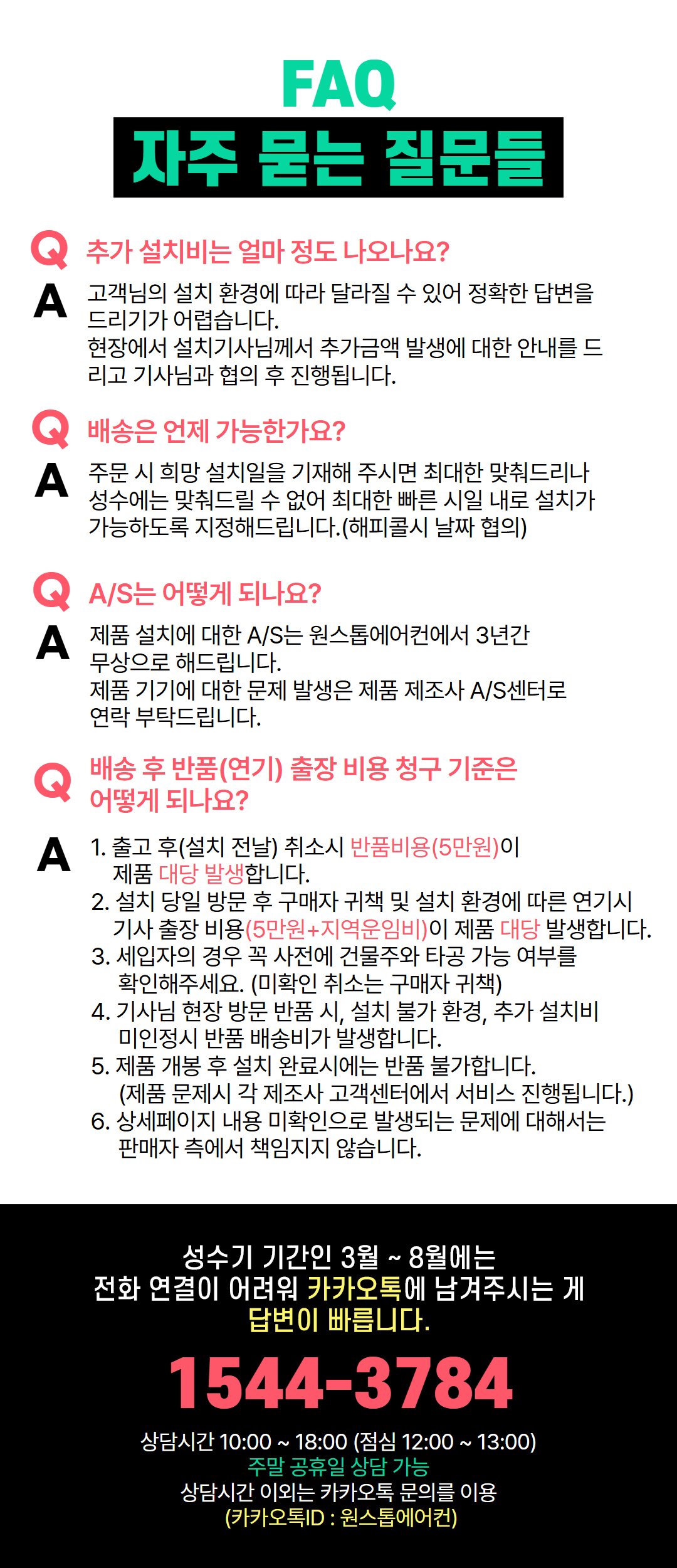 FAQ
자주 묻는 질문들

Q 추가 설치비는 얼마 정도 나오나요?
A 고객님의 설치 환경에 따라 달라질 수 있어 정확한 답변을 드리기가 어렵습니다.
현장에서 설치기사님께서 추가금액 발생에 대한 안내를 드리고 기사님과 협의 후 진행됩니다.

Q 배송은 언제 가능한가요?
A 주문 시 희망 설치일을 기재해 주시면 최대한 맞춰드리나 성수에는 맞춰드릴 수 없어 최대한 빠른 시일 내로 설치가 가능하도록 지정해드립니다.(해피콜시 날짜 협의)

Q A/S는 어떻게 되나요?
A 제품 설치에 대한 A/S는 원스톱에어컨에서 3년간 무상으로 해드립니다.
제품 기기에 대한 문제 발생은 제품 제조사 A/S센터로 연락 부탁드립니다.

Q 배송 후 반품(연기) 출장 비용 청구 기준은 어떻게 되나요?
A 1. 출고 후(설치 전날) 취소시 반품비용(5만원)이 제품 대당 발생합니다.
2. 설치 당일 방문 후 구매자 귀책 및 설치 환경에 따른 연기시 기사 출장 비용(5만원+지역운임비)이 제품 대당 발생합니다.
3. 세입자의 경우 꼭 사전에 건물주와 타공 가능 여부를 확인해주세요. (미확인 취소는 구매자 귀책)
4. 기사님 현장 방문 반품 시, 설치 불가 환경, 추가 설치비 미인정시 반품 배송비가 발생합니다.
5. 제품 개봉 후 설치 완료시에는 반품 불가합니다.
(제품 문제시 각 제조사 고객센터에서 서비스 진행됩니다.)
6. 상세페이지 내용 미확인으로 발생되는 문제에 대해서는 판매자 측에서 책임지지 않습니다.

성수기 기간인 3월 ~ 8월에는
전화 연결이 어려워 카카오톡에 남겨주시는 게
답변이 빠릅니다.
1544-3784
상담시간 10:00 ~ 18:00 (점심 12:00 ~ 13:00)
주말 공휴일 상담 가능
상담시간 이외는 카카오톡 문의를 이용
(카카오톡ID : 원스톱에어컨)